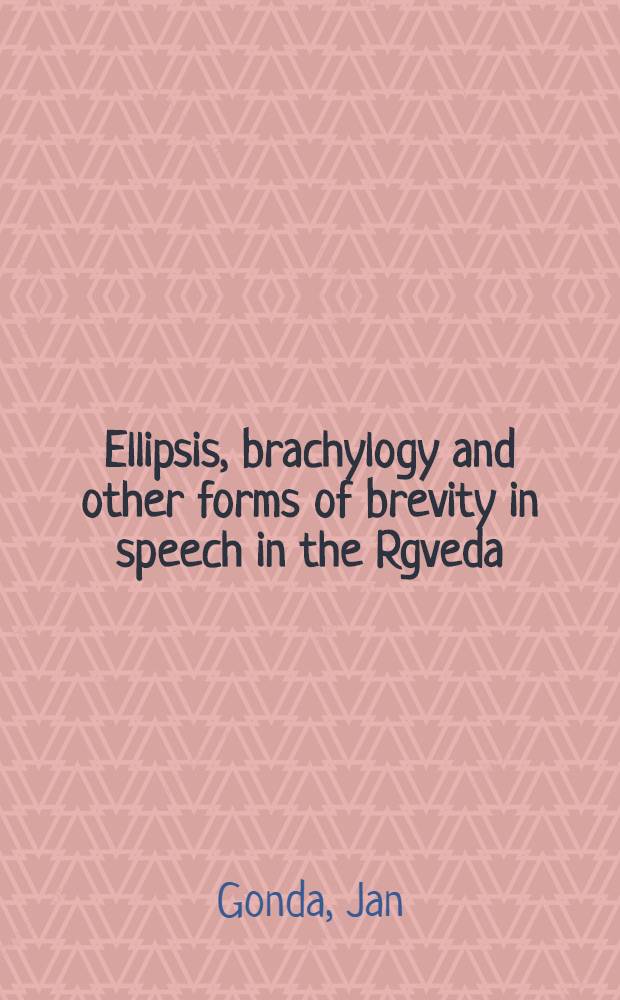 Ellipsis, brachylogy and other forms of brevity in speech in the Rgveda

Gonda, Jan